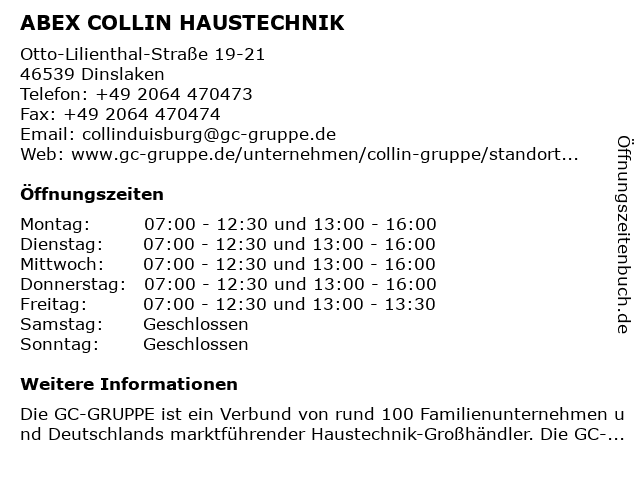 ABEX COLLIN HAUSTECHNIK

Otto-Lilienthal-Straße 19-21
46539 Dinslaken
Telefon: +49 2064 470473
Fax: +49 2064 470474
Email: collinduisburg@gc-gruppe.de
Web: www.gc-gruppe.de/unternehmen/collin-gruppe/standort...

Öffnungszeiten

| | |
|---|---|
| Montag: | 07:00 - 12:30 und 13:00 - 16:00 |
| Dienstag: | 07:00 - 12:30 und 13:00 - 16:00 |
| Mittwoch: | 07:00 - 12:30 und 13:00 - 16:00 |
| Donnerstag: | 07:00 - 12:30 und 13:00 - 16:00 |
| Freitag: | 07:00 - 12:30 und 13:00 - 13:30 |
| Samstag: | Geschlossen |
| Sonntag: | Geschlossen |

Weitere Informationen

Die GC-GRUPPE ist ein Verbund von rund 100 Familienunternehmen und Deutschlands marktführender Haustechnik-Großhändler. Die GC-...

Öffnungszeitenbuch.de